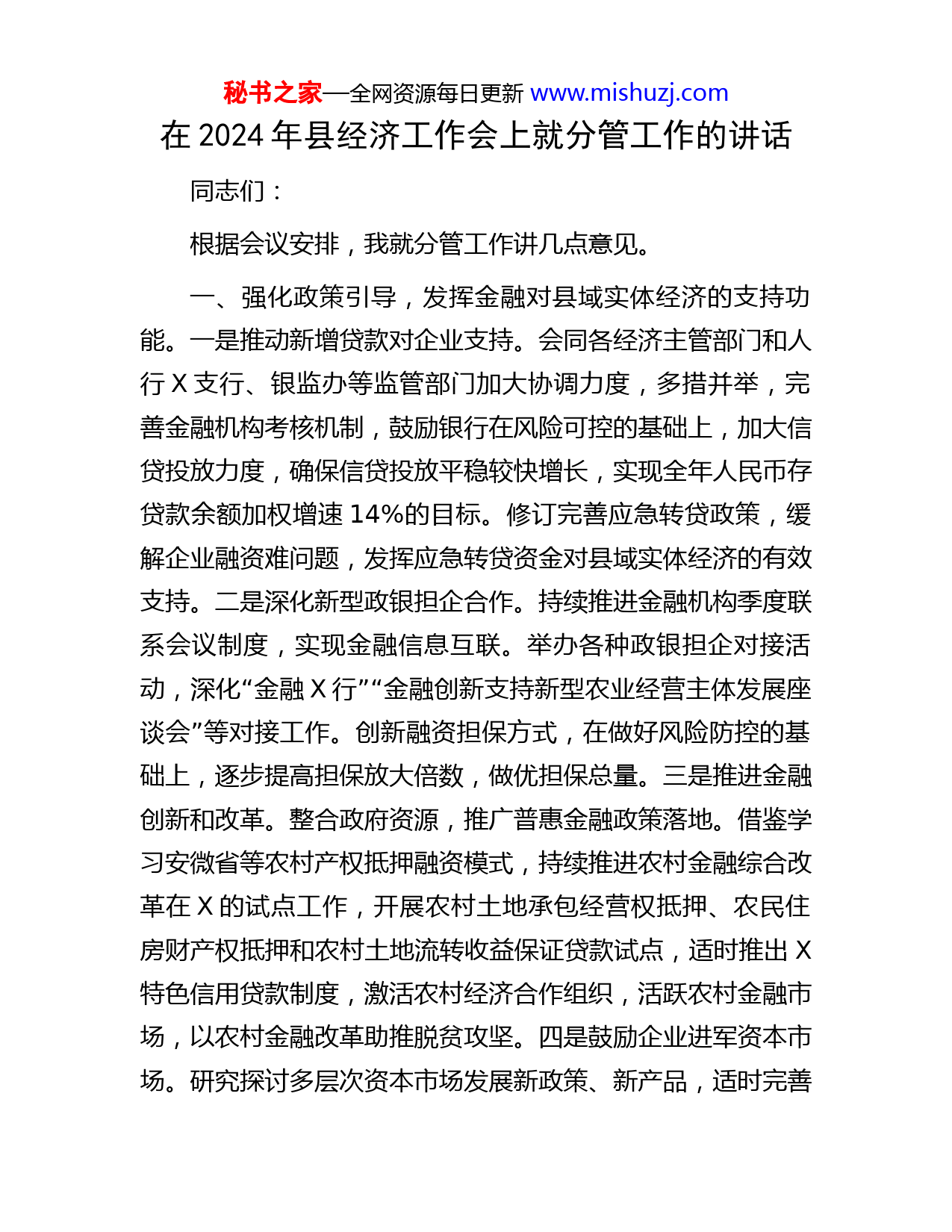 秘书之家—全网资源每日更新 www.mishuzj.com

在 2024 年县经济工作会上就分管工作的讲话

同志们：

根据会议安排，我就分管工作讲几点意见。

一、强化政策引导，发挥金融对县域实体经济的支持功能。一是推动新增贷款对企业支持。会同各经济主管部门和人行 X 支行、银监办等监管部门加大协调力度，多措并举，完善金融机构考核机制，鼓励银行在风险可控的基础上，加大信贷投放力度，确保信贷投放平稳较快增长，实现全年人民币存贷款余额加权增速 14%的目标。修订完善应急转贷政策，缓解企业融资难问题，发挥应急转贷资金对县域实体经济的有效支持。二是深化新型政银担企合作。持续推进金融机构季度联系会议制度，实现金融信息互联。举办各种政银担企对接活动，深化“金融 X 行”“金融创新支持新型农业经营主体发展座谈会”等对接工作。创新融资担保方式，在做好风险防控的基础上，逐步提高担保放大倍数，做优担保总量。三是推进金融创新和改革。整合政府资源，推广普惠金融政策落地。借鉴学习安微省等农村产权抵押融资模式，持续推进农村金融综合改革在 X 的试点工作，开展农村土地承包经营权抵押、农民住房财产权抵押和农村土地流转收益保证贷款试点，适时推出 X 特色信用贷款制度，激活农村经济合作组织，活跃农村金融市场，以农村金融改革助推脱贫攻坚。四是鼓励企业进军资本市场。研究探讨多层次资本市场发展新政策、新产品，适时完善